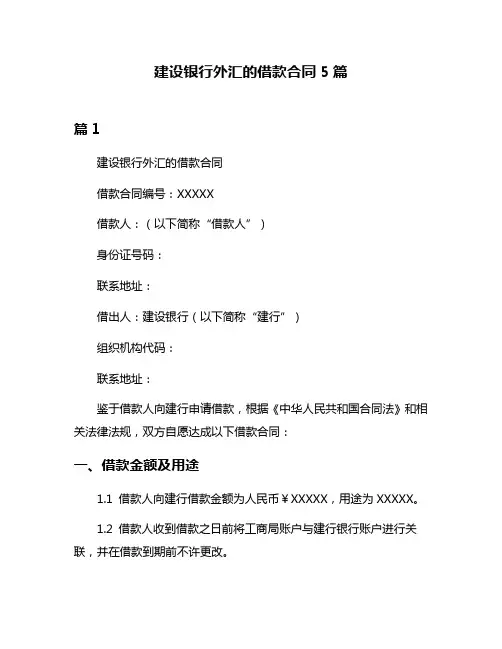 建设银行外汇的借款合同 5 篇

篇 1

建设银行外汇的借款合同

借款合同编号：XXXXX

借款人：（以下简称“借款人”）

身份证号码：

联系地址：

借出人：建设银行（以下简称“建行”）

组织机构代码：

联系地址：

鉴于借款人向建行申请借款，根据《中华人民共和国合同法》和相关法律法规，双方自愿达成以下借款合同：

一、借款金额及用途

1.1 借款人向建行借款金额为人民币￥XXXXX，用途为 XXXXX。

1.2 借款人收到借款之日前将工商局账户与建行银行账户进行关联，并在借款到期前不许更改。